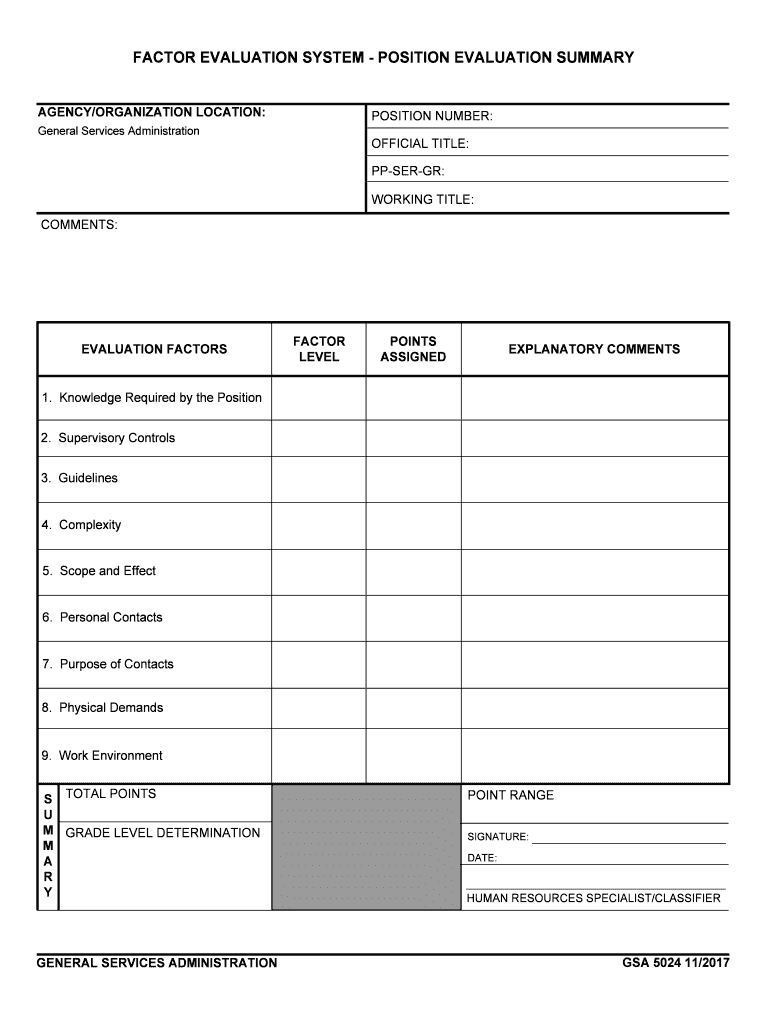 FACTOR EVALUATION SYSTEM - POSITION EVALUATION SUMMARY

AGENCY/ORGANIZATION LOCATION:
General Services Administration

POSITION NUMBER:
OFFICIAL TITLE:
PP-SER-GR:
WORKING TITLE:

COMMENTS:

| EVALUATION FACTORS | FACTOR LEVEL | POINTS ASSIGNED | EXPLANATORY COMMENTS |
|---|---|---|---|
| 1. Knowledge Required by the Position | | | |
| 2. Supervisory Controls | | | |
| 3. Guidelines | | | |
| 4. Complexity | | | |
| 5. Scope and Effect | | | |
| 6. Personal Contacts | | | |
| 7. Purpose of Contacts | | | |
| 8. Physical Demands | | | |
| 9. Work Environment | | | |

SUMMARY
TOTAL POINTS
GRADE LEVEL DETERMINATION

POINT RANGE
SIGNATURE:
DATE:
HUMAN RESOURCES SPECIALIST/CLASSIFIER

GENERAL SERVICES ADMINISTRATION
GSA 5024 11/2017